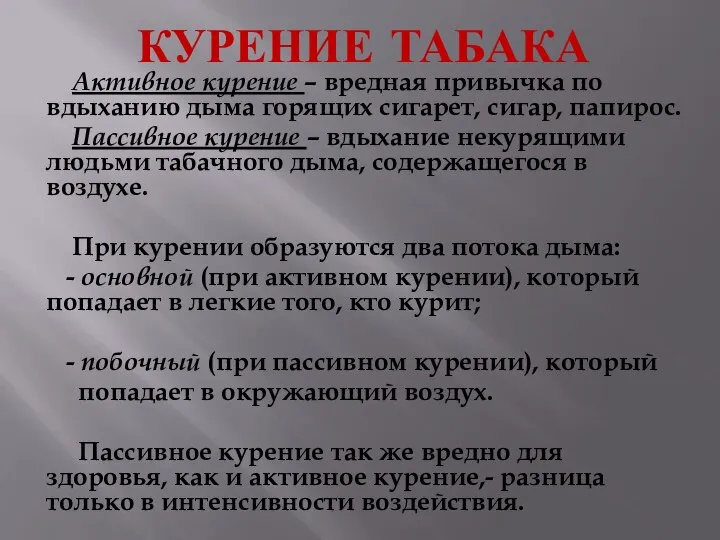 КУРЕНИЕ ТАБАКА

Активное курение – вредная привычка по вдыханию дыма горящих сигарет, сигар, папирос.

Пассивное курение – вдыхание некурящими людьми табачного дыма, содержащегося в воздухе.

При курении образуются два потока дыма:
- основной (при активном курении), который попадает в легкие того, кто курит;

- побочный (при пассивном курении), который попадает в окружающий воздух.

Пассивное курение так же вредно для здоровья, как и активное курение,- разница только в интенсивности воздействия.